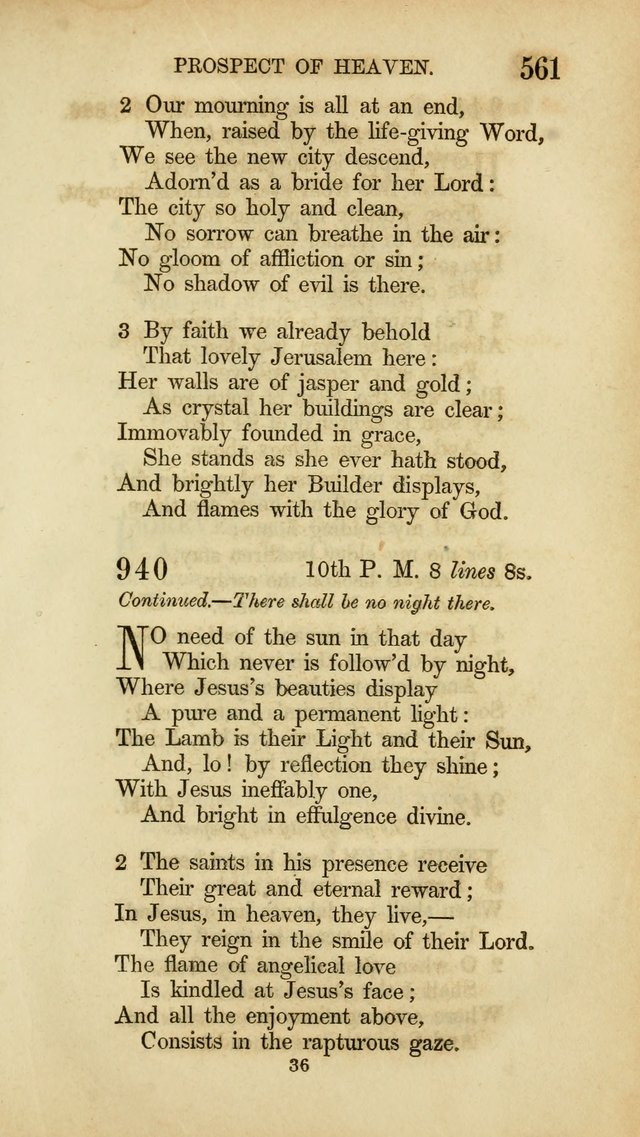 PROSPECT OF HEAVEN. 561

2 Our mourning is all at an end,
When, raised by the life-giving Word,
We see the new city descend,
Adorn'd as a bride for her Lord:
The city so holy and clean,
No sorrow can breathe in the air:
No gloom of affliction or sin;
No shadow of evil is there.

3 By faith we already behold
That lovely Jerusalem here:
Her walls are of jasper and gold;
As crystal her buildings are clear;
Immovably founded in grace,
She stands as she ever hath stood,
And brightly her Builder displays,
And flames with the glory of God.

940 10th P. M. 8 lines 8s.

Continued.—There shall be no night there.

NO need of the sun in that day
Which never is follow'd by night,
Where Jesus's beauties display
A pure and a permanent light:
The Lamb is their Light and their Sun,
And, lo! by reflection they shine;
With Jesus ineffably one,
And bright in effulgence divine.

2 The saints in his presence receive
Their great and eternal reward;
In Jesus, in heaven, they live,—
They reign in the smile of their Lord.
The flame of angelical love
Is kindled at Jesus's face;
And all the enjoyment above,
Consists in the rapturous gaze.

36